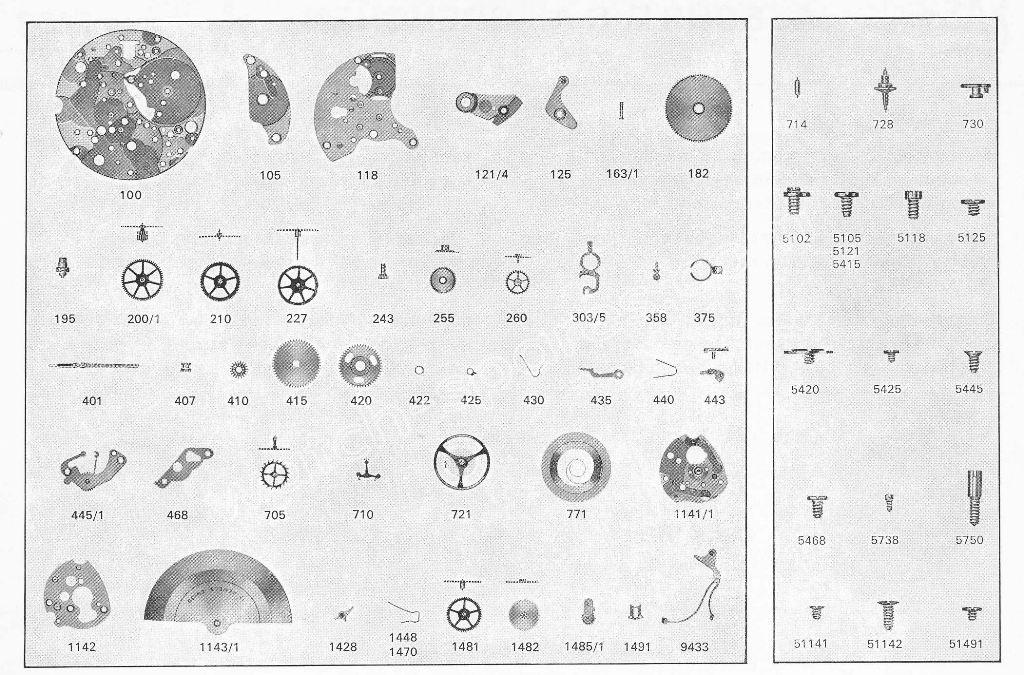 100
105
118
121/4
125
163/1
182
195
200/1
210
227
243
255
260
303/5
358
375
401
407
410
415
420
422
425
430
435
440
443
445/1
468
705
710
721
771
1141/1
1142
1143/1
1428
1448
1470
1481
1482
1485/1
1491
9433

714
728
730
5102
5105
5121
5415
5118
5125
5420
5425
5445
5468
5738
5750
51141
51142
51491